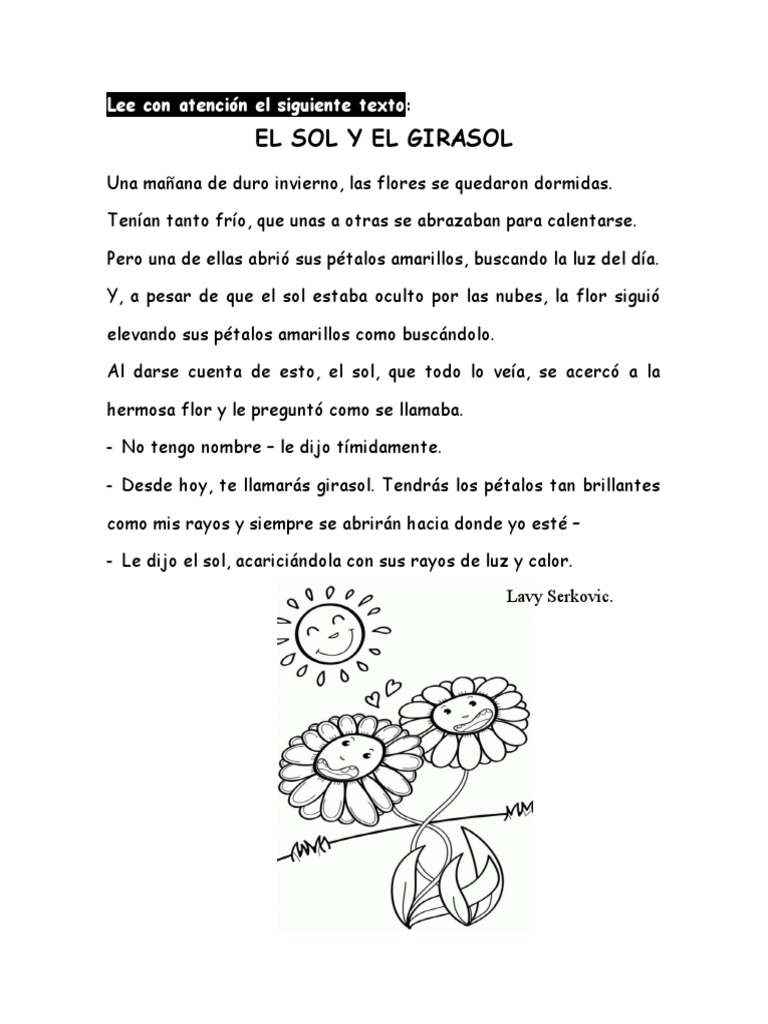 Lee con atención el siguiente texto:

EL SOL Y EL GIRASOL

Una mañana de duro invierno, las flores se quedaron dormidas.

Tenían tanto frío, que unas a otras se abrazaban para calentarse.

Pero una de ellas abrió sus pétalos amarillos, buscando la luz del día.

Y, a pesar de que el sol estaba oculto por las nubes, la flor siguió elevando sus pétalos amarillos como buscándolo.

Al darse cuenta de esto, el sol, que todo lo veía, se acercó a la hermosa flor y le preguntó como se llamaba.

- No tengo nombre – le dijo tímidamente.

- Desde hoy, te llamarás girasol. Tendrás los pétalos tan brillantes como mis rayos y siempre se abrirán hacia donde yo esté –

- Le dijo el sol, acariciándola con sus rayos de luz y calor.

Lavy Serkovic.